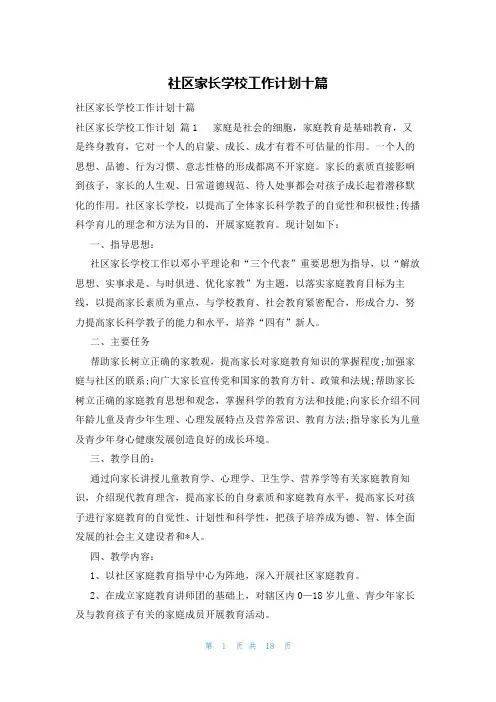 社区家长学校工作计划十篇

社区家长学校工作计划十篇

社区家长学校工作计划 篇1 家庭是社会的细胞，家庭教育是基础教育，又是终身教育，它对一个人的启蒙、成长、成才有着不可估量的作用。一个人的思想、品德、行为习惯、意志性格的形成都离不开家庭。家长的素质直接影响到孩子，家长的人生观、日常道德规范、待人处事都会对孩子成长起着潜移默化的作用。社区家长学校，以提高了全体家长科学教子的自觉性和积极性;传播科学育儿的理念和方法为目的，开展家庭教育。现计划如下：

一、指导思想：

社区家长学校工作以邓小平理论和“三个代表”重要思想为指导，以“解放思想、实事求是、与时俱进、优化家教”为主题，以落实家庭教育目标为主线，以提高家长素质为重点，与学校教育、社会教育紧密配合，形成合力，努力提高家长科学教子的能力和水平，培养“四有”新人。

二、主要任务

帮助家长树立正确的家教观，提高家长对家庭教育知识的掌握程度;加强家庭与社区的联系;向广大家长宣传党和国家的教育方针、政策和法规;帮助家长树立正确的家庭教育思想和观念，掌握科学的教育方法和技能;向家长介绍不同年龄儿童及青少年生理、心理发展特点及营养常识、教育方法;指导家长为儿童及青少年身心健康发展创造良好的成长环境。

三、教学目的：

通过向家长讲授儿童教育学、心理学、卫生学、营养学等有关家庭教育知识，介绍现代教育理念，提高家长的自身素质和家庭教育水平，提高家长对孩子进行家庭教育的自觉性、计划性和科学性，把孩子培养成为德、智、体全面发展的社会主义建设者和*人。

四、教学内容：

1、以社区家庭教育指导中心为阵地，深入开展社区家庭教育。

2、在成立家庭教育讲师团的基础上，对辖区内0—18岁儿童、青少年家长及与教育孩子有关的家庭成员开展教育活动。

第 1 页 共 18 页